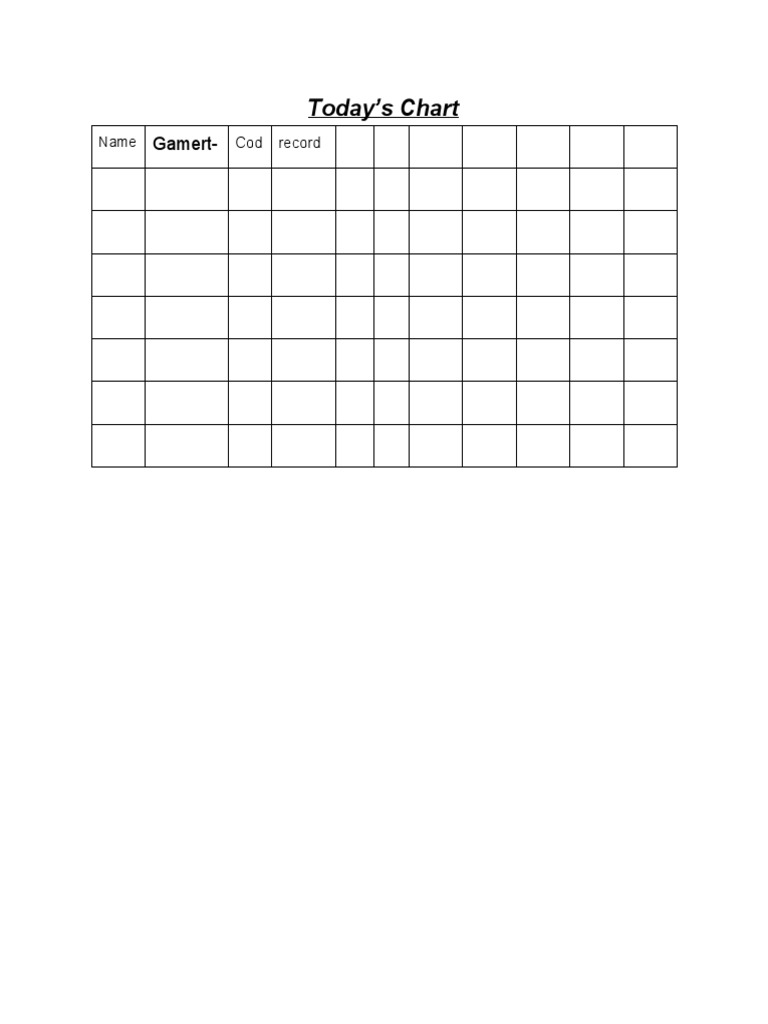 Today's Chart

| Name | Gamert- | Cod | record | | | | | | | |
|---|---|---|---|---|---|---|---|---|---|---|
| | | | | | | | | | | |
| | | | | | | | | | | |
| | | | | | | | | | | |
| | | | | | | | | | | |
| | | | | | | | | | | |
| | | | | | | | | | | |
| | | | | | | | | | | |